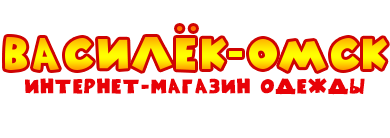 ВАСИЛЁК-ОМСК
ИНТЕРНЕТ-МАГАЗИН ОДЕЖДЫ